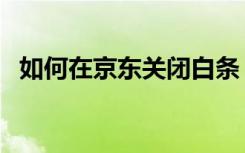 如何在京东关闭白条